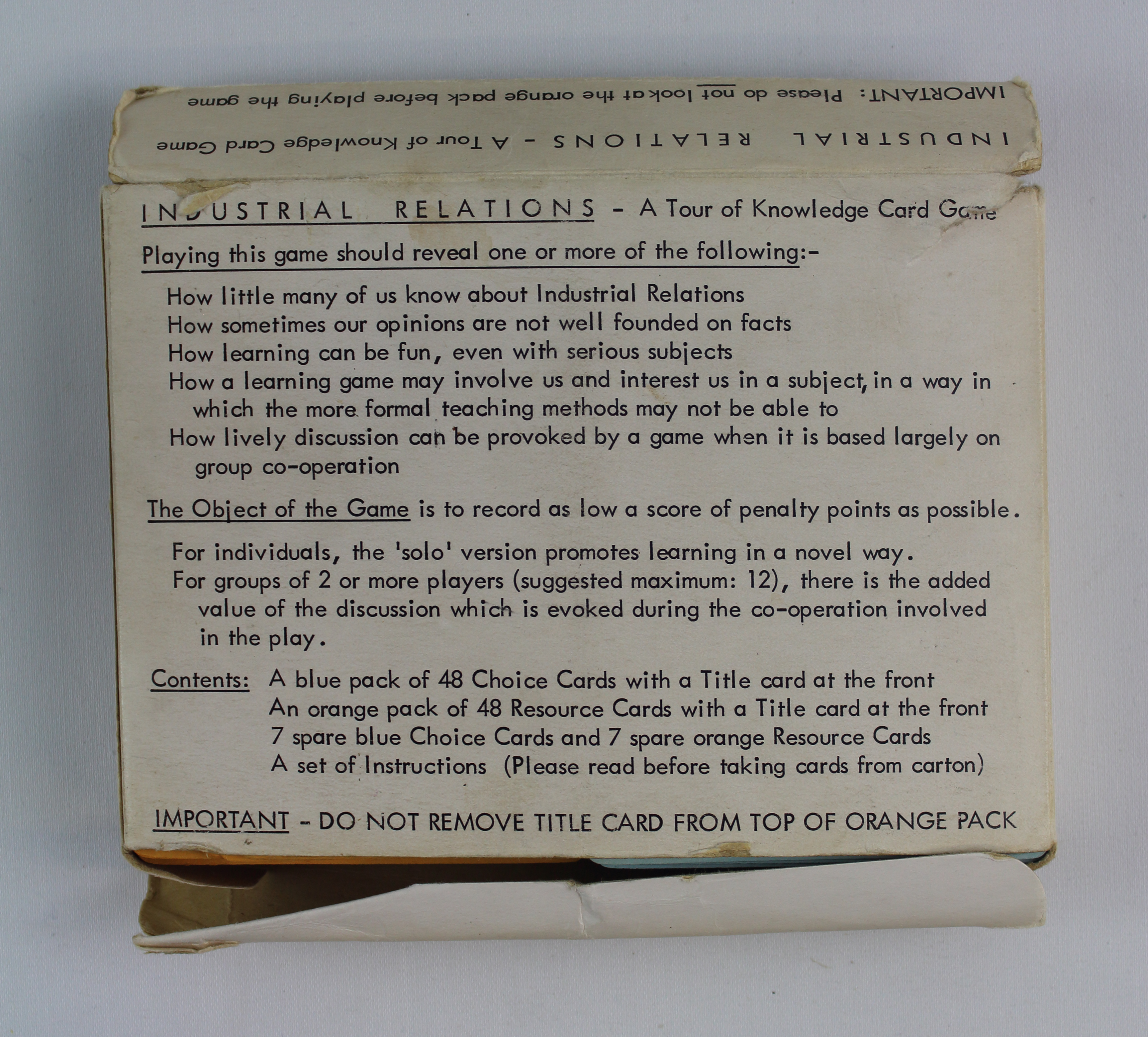 IMPORTANT: Please do not look at the orange pack before playing the game

INDUSTRIAL RELATIONS - A Tour of Knowledge Card Game

INDUSTRIAL RELATIONS - A Tour of Knowledge Card Game

Playing this game should reveal one or more of the following:-

How little many of us know about Industrial Relations
How sometimes our opinions are not well founded on facts
How learning can be fun, even with serious subjects
How a learning game may involve us and interest us in a subject, in a way in which the more formal teaching methods may not be able to
How lively discussion can be provoked by a game when it is based largely on group co-operation

The Object of the Game is to record as low a score of penalty points as possible.

For individuals, the 'solo' version promotes learning in a novel way.
For groups of 2 or more players (suggested maximum: 12), there is the added value of the discussion which is evoked during the co-operation involved in the play.

Contents: A blue pack of 48 Choice Cards with a Title card at the front
An orange pack of 48 Resource Cards with a Title card at the front
7 spare blue Choice Cards and 7 spare orange Resource Cards
A set of Instructions (Please read before taking cards from carton)

IMPORTANT - DO NOT REMOVE TITLE CARD FROM TOP OF ORANGE PACK